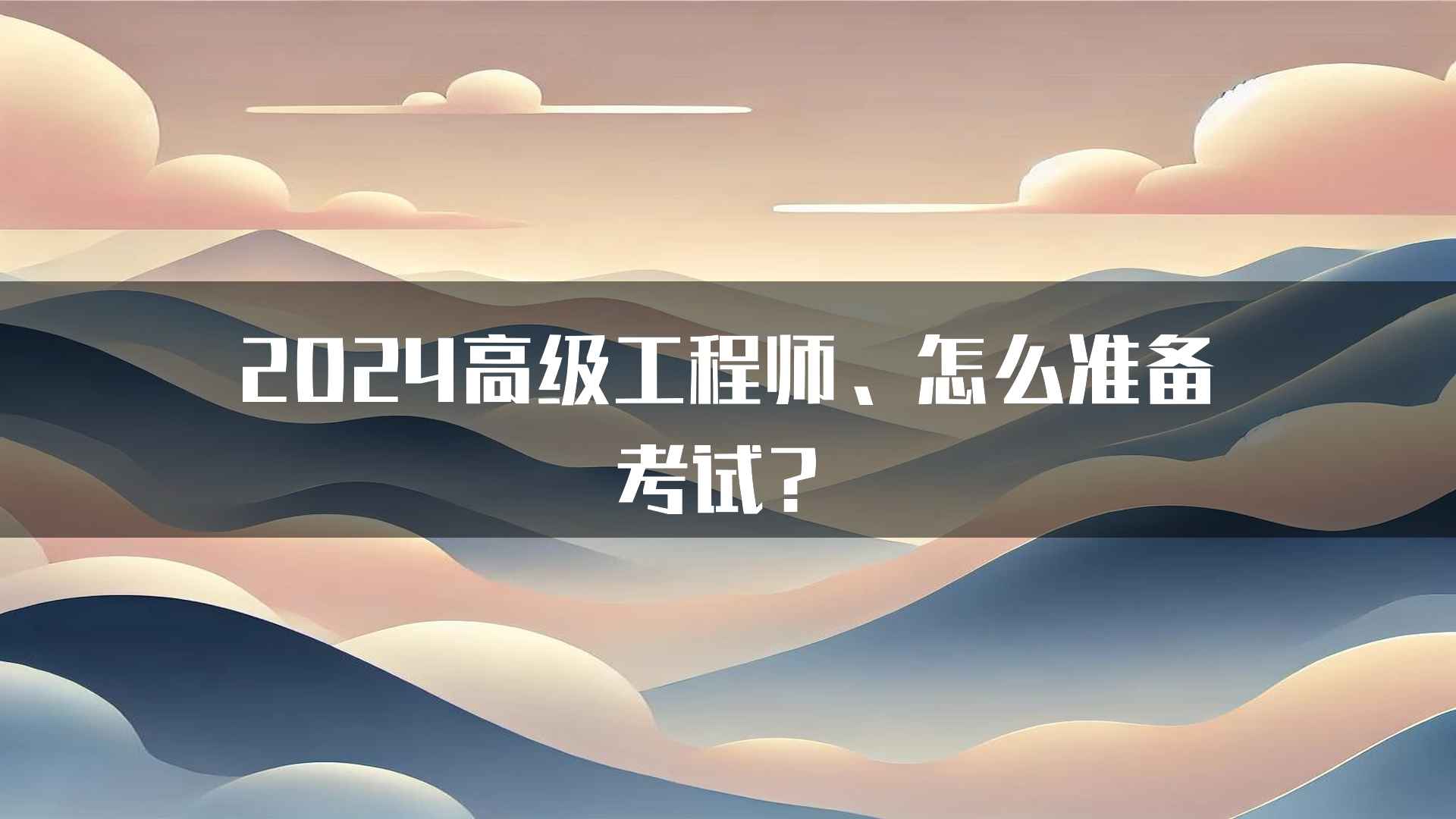 2024高级工程师、怎么准备考试？